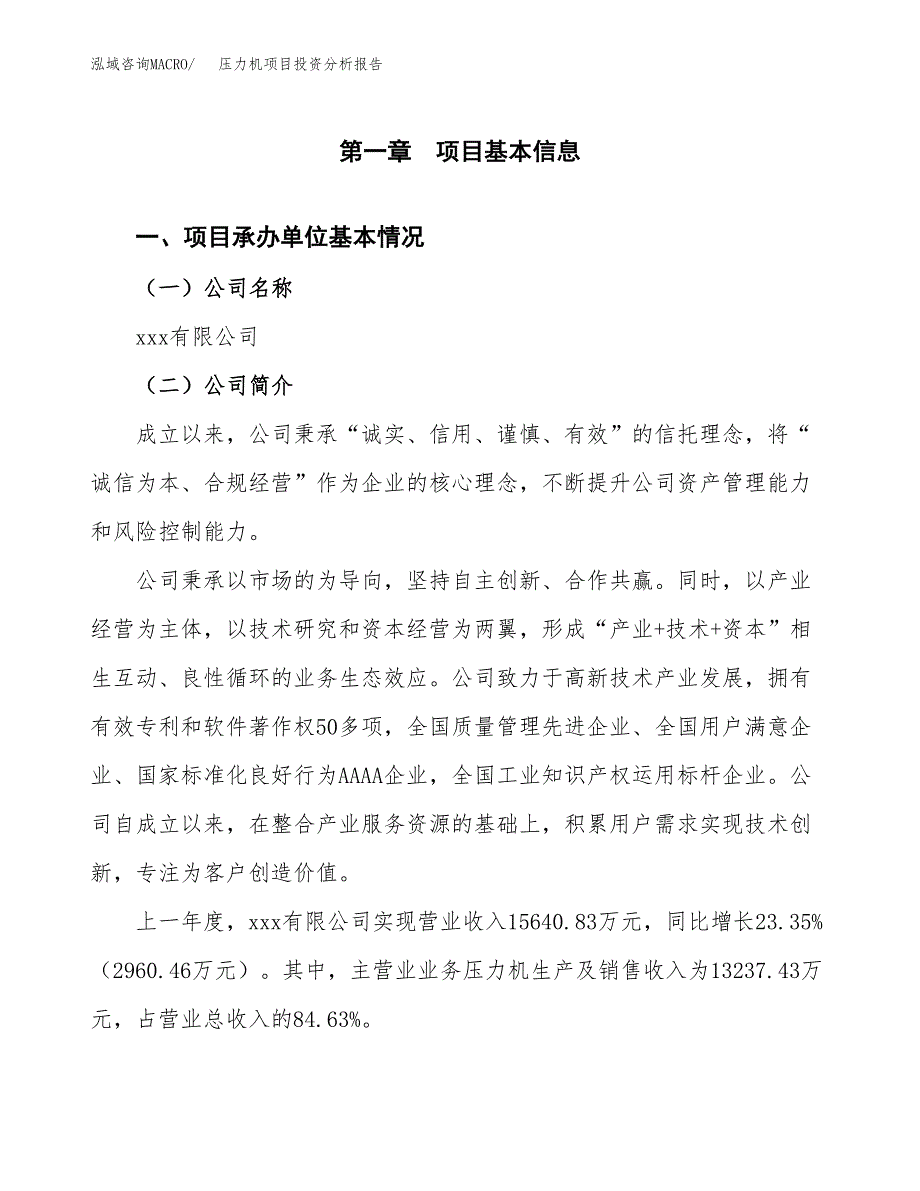 泓域咨询MACRO/　压力机项目投资分析报告

第一章　项目基本信息

一、项目承办单位基本情况

（一）公司名称

xxx有限公司

（二）公司简介

成立以来，公司秉承“诚实、信用、谨慎、有效”的信托理念，将“诚信为本、合规经营”作为企业的核心理念，不断提升公司资产管理能力和风险控制能力。

公司秉承以市场的为导向，坚持自主创新、合作共赢。同时，以产业经营为主体，以技术研究和资本经营为两翼，形成“产业+技术+资本”相生互动、良性循环的业务生态效应。公司致力于高新技术产业发展，拥有有效专利和软件著作权50多项，全国质量管理先进企业、全国用户满意企业、国家标准化良好行为AAAA企业，全国工业知识产权运用标杆企业。公司自成立以来，在整合产业服务资源的基础上，积累用户需求实现技术创新，专注为客户创造价值。

上一年度，xxx有限公司实现营业收入15640.83万元，同比增长23.35%（2960.46万元）。其中，主营业业务压力机生产及销售收入为13237.43万元，占营业总收入的84.63%。